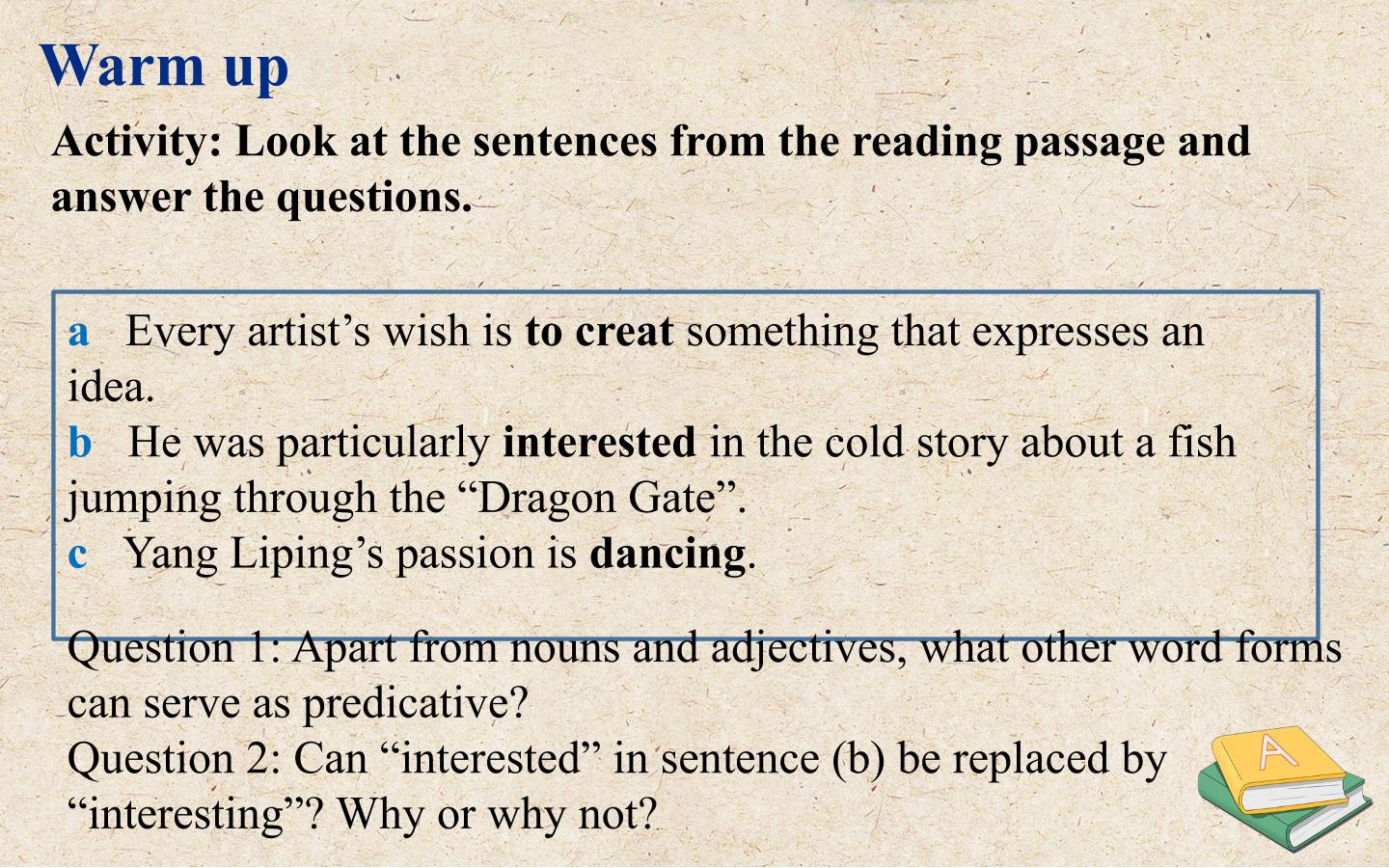 Warm up

Activity: Look at the sentences from the reading passage and answer the questions.

a Every artist's wish is to creat something that expresses an idea.
b He was particularly interested in the cold story about a fish jumping through the "Dragon Gate".
c Yang Liping's passion is dancing.

Question 1: Apart from nouns and adjectives, what other word forms can serve as predicative?
Question 2: Can "interested" in sentence (b) be replaced by "interesting"? Why or why not?

A